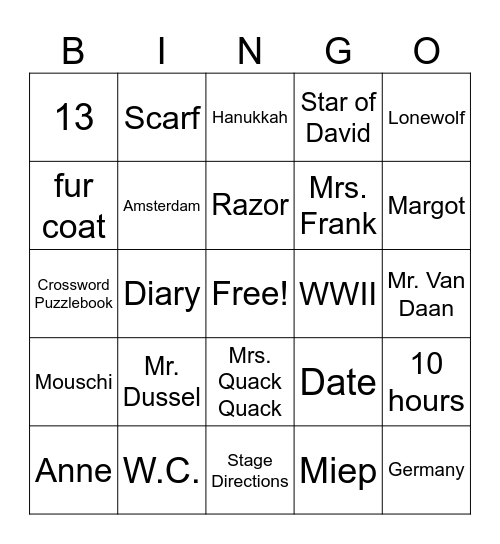 | B | I | N | G | O |
|---|---|---|---|---|
| 13 | Scarf | Hanukkah | Star of David | Lonewolf |
| fur coat | Amsterdam | Razor | Mrs. Frank | Margot |
| Crossword Puzzlebook | Diary | Free! | WWII | Mr. Van Daan |
| Mouschi | Mr. Dussel | Mrs. Quack Quack | Date | 10 hours |
| Anne | W.C. | Stage Directions | Miep | Germany |